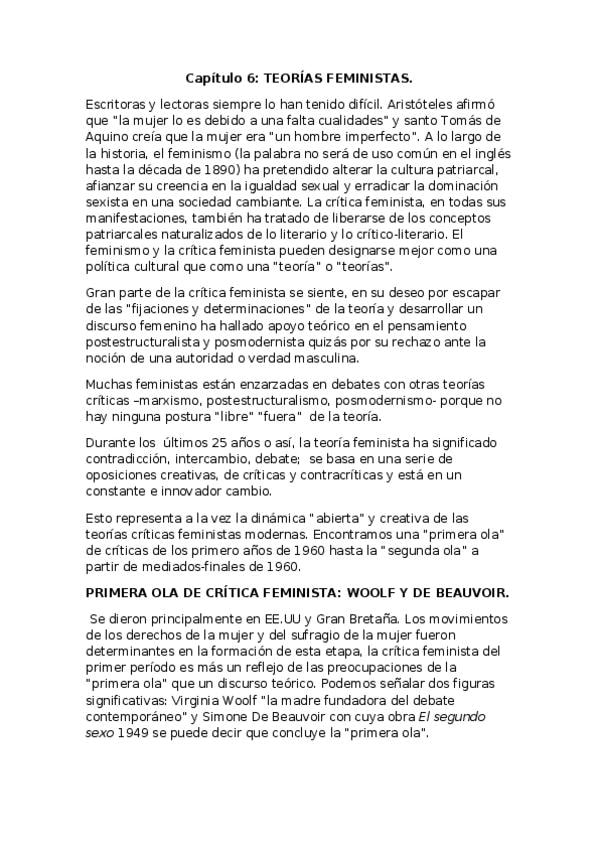 Capítulo 6: TEORÍAS FEMINISTAS.

Escritoras y lectoras siempre lo han tenido difícil. Aristóteles afirmó que "la mujer lo es debido a una falta cualidades" y santo Tomás de Aquino creía que la mujer era "un hombre imperfecto". A lo largo de la historia, el feminismo (la palabra no será de uso común en el inglés hasta la década de 1890) ha pretendido alterar la cultura patriarcal, afianzar su creencia en la igualdad sexual y erradicar la dominación sexista en una sociedad cambiante. La crítica feminista, en todas sus manifestaciones, también ha tratado de liberarse de los conceptos patriarcales naturalizados de lo literario y lo crítico-literario. El feminismo y la crítica feminista pueden designarse mejor como una política cultural que como una "teoría" o "teorías".

Gran parte de la crítica feminista se siente, en su deseo por escapar de las "fijaciones y determinaciones" de la teoría y desarrollar un discurso femenino ha hallado apoyo teórico en el pensamiento postestructuralista y posmodernista quizás por su rechazo ante la noción de una autoridad o verdad masculina.

Muchas feministas están enzarzadas en debates con otras teorías críticas –marxismo, postestructuralismo, posmodernismo- porque no hay ninguna postura "libre" "fuera" de la teoría.

Durante los últimos 25 años o así, la teoría feminista ha significado contradicción, intercambio, debate; se basa en una serie de oposiciones creativas, de críticas y contracríticas y está en un constante e innovador cambio.

Esto representa a la vez la dinámica "abierta" y creativa de las teorías críticas feministas modernas. Encontramos una "primera ola" de críticas de los primero años de 1960 hasta la "segunda ola" a partir de mediados-finales de 1960.

PRIMERA OLA DE CRÍTICA FEMINISTA: WOOLF Y DE BEAUVOIR.

Se dieron principalmente en EE.UU y Gran Bretaña. Los movimientos de los derechos de la mujer y del sufragio de la mujer fueron determinantes en la formación de esta etapa, la crítica feminista del primer período es más un reflejo de las preocupaciones de la "primera ola" que un discurso teórico. Podemos señalar dos figuras significativas: Virginia Woolf "la madre fundadora del debate contemporáneo" y Simone De Beauvoir con cuya obra El segundo sexo 1949 se puede decir que concluye la "primera ola".